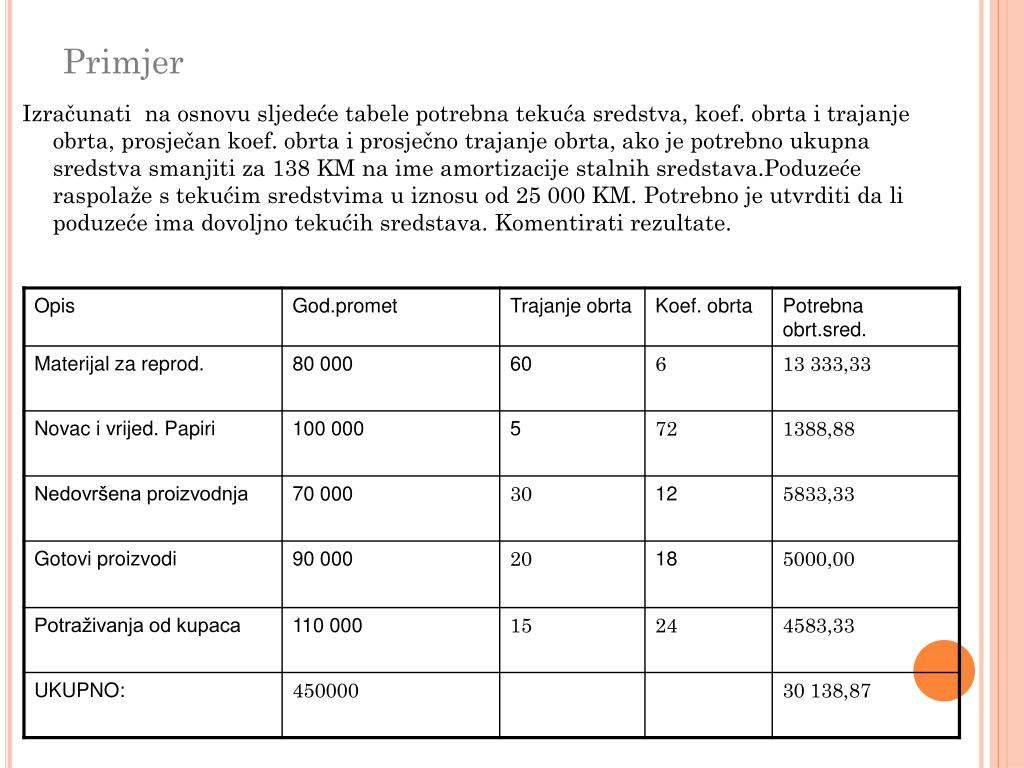 Primjer

Izračunati  na osnovu sljedeće tabele potrebna tekuća sredstva, koef. obrta i trajanje obrta, prosječan koef. obrta i prosječno trajanje obrta, ako je potrebno ukupna sredstva smanjiti za 138 KM na ime amortizacije stalnih sredstava.Poduzeće raspolaže s tekućim sredstvima u iznosu od 25 000 KM. Potrebno je utvrditi da li poduzeće ima dovoljno tekućih sredstava. Komentirati rezultate.

| Opis | God.promet | Trajanje obrta | Koef. obrta | Potrebna obrt.sred. |
|---|---|---|---|---|
| Materijal za reprod. | 80 000 | 60 | 6 | 13 333,33 |
| Novac i vrijed. Papiri | 100 000 | 5 | 72 | 1388,88 |
| Nedovršena proizvodnja | 70 000 | 30 | 12 | 5833,33 |
| Gotovi proizvodi | 90 000 | 20 | 18 | 5000,00 |
| Potraživanja od kupaca | 110 000 | 15 | 24 | 4583,33 |
| UKUPNO: | 450000 | | | 30 138,87 |